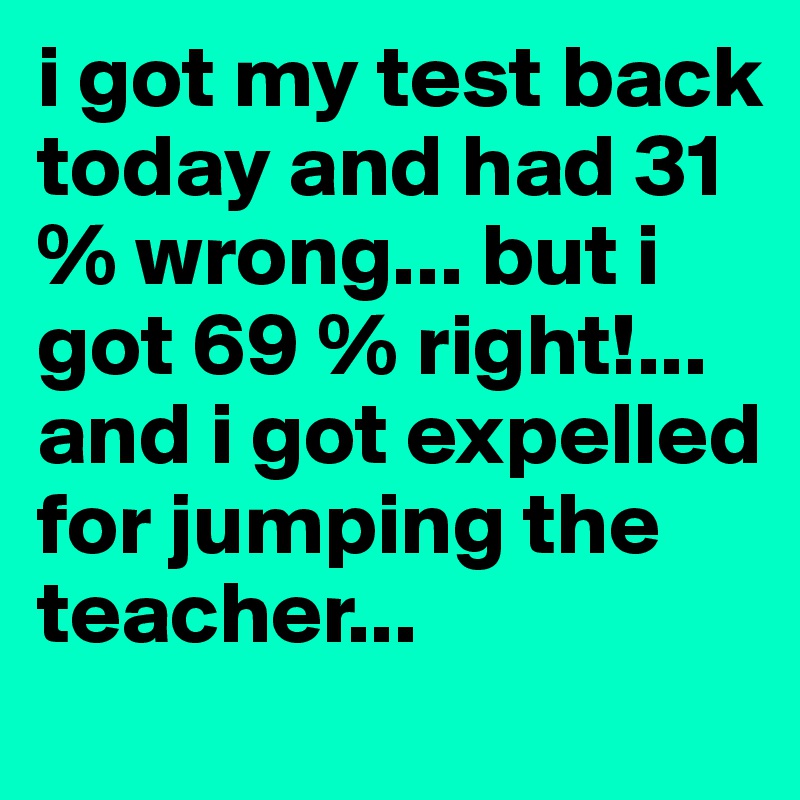 i got my test back today and had 31 % wrong... but i got 69 % right!... and i got expelled for jumping the teacher...